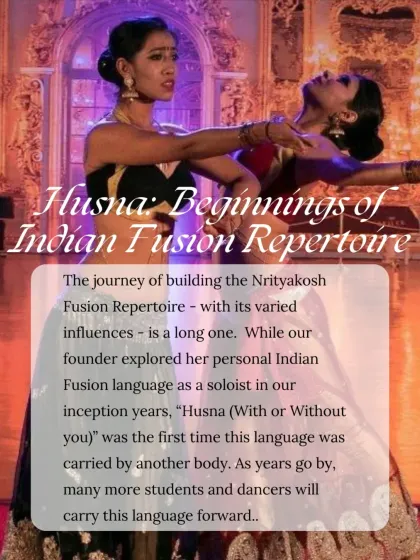 Husna: Beginnings of Indian Fusion Repertoire

The journey of building the Nrityakosh Fusion Repertoire - with its varied influences - is a long one.  While our founder explored her personal Indian Fusion language as a soloist in our inception years, “Husna (With or Without you)” was the first time this language was carried by another body. As years go by, many more students and dancers will carry this language forward..